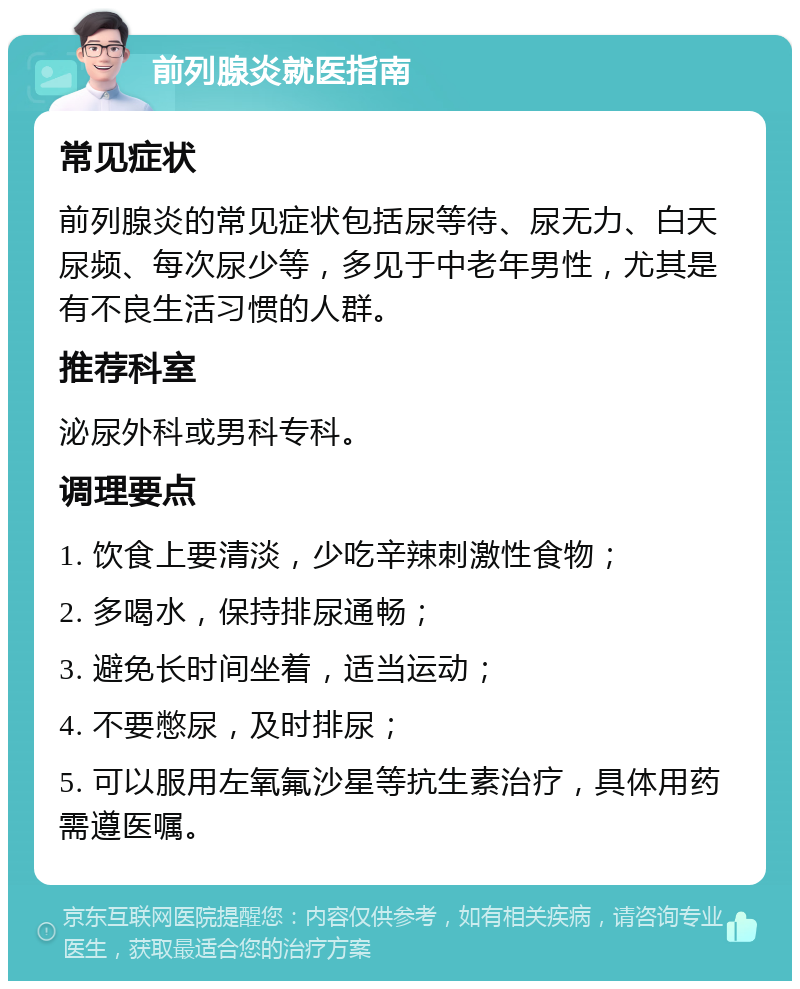 前列腺炎就医指南

常见症状

前列腺炎的常见症状包括尿等待、尿无力、白天尿频、每次尿少等，多见于中老年男性，尤其是有不良生活习惯的人群。

推荐科室

泌尿外科或男科专科。

调理要点

1. 饮食上要清淡，少吃辛辣刺激性食物；

2. 多喝水，保持排尿通畅；

3. 避免长时间坐着，适当运动；

4. 不要憋尿，及时排尿；

5. 可以服用左氧氟沙星等抗生素治疗，具体用药需遵医嘱。

京东互联网医院提醒您：内容仅供参考，如有相关疾病，请咨询专业医生，获取最适合您的治疗方案